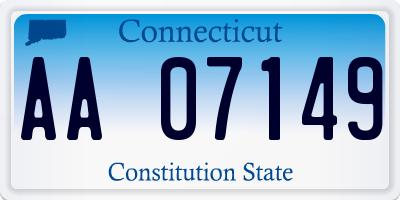 Connecticut

AA 07149

Constitution State